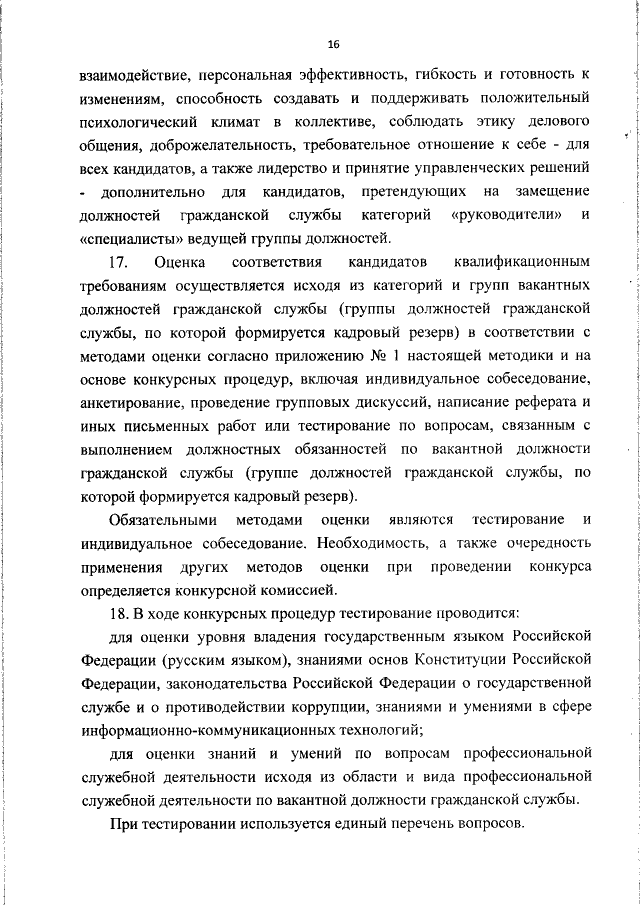 16

взаимодействие, персональная эффективность, гибкость и готовность к изменениям, способность создавать и поддерживать положительный психологический климат в коллективе, соблюдать этику делового общения, доброжелательность, требовательное отношение к себе - для всех кандидатов, а также лидерство и принятие управленческих решений - дополнительно для кандидатов, претендующих на замещение должностей гражданской службы категорий «руководители» и «специалисты» ведущей группы должностей.

17. Оценка соответствия кандидатов квалификационным требованиям осуществляется исходя из категорий и групп вакантных должностей гражданской службы (группы должностей гражданской службы, по которой формируется кадровый резерв) в соответствии с методами оценки согласно приложению № 1 настоящей методики и на основе конкурсных процедур, включая индивидуальное собеседование, анкетирование, проведение групповых дискуссий, написание реферата и иных письменных работ или тестирование по вопросам, связанным с выполнением должностных обязанностей по вакантной должности гражданской службы (группе должностей гражданской службы, по которой формируется кадровый резерв).

Обязательными методами оценки являются тестирование и индивидуальное собеседование. Необходимость, а также очередность применения других методов оценки при проведении конкурса определяется конкурсной комиссией.

18. В ходе конкурсных процедур тестирование проводится:

для оценки уровня владения государственным языком Российской Федерации (русским языком), знаниями основ Конституции Российской Федерации, законодательства Российской Федерации о государственной службе и о противодействии коррупции, знаниями и умениями в сфере информационно-коммуникационных технологий;

для оценки знаний и умений по вопросам профессиональной служебной деятельности исходя из области и вида профессиональной служебной деятельности по вакантной должности гражданской службы.

При тестировании используется единый перечень вопросов.